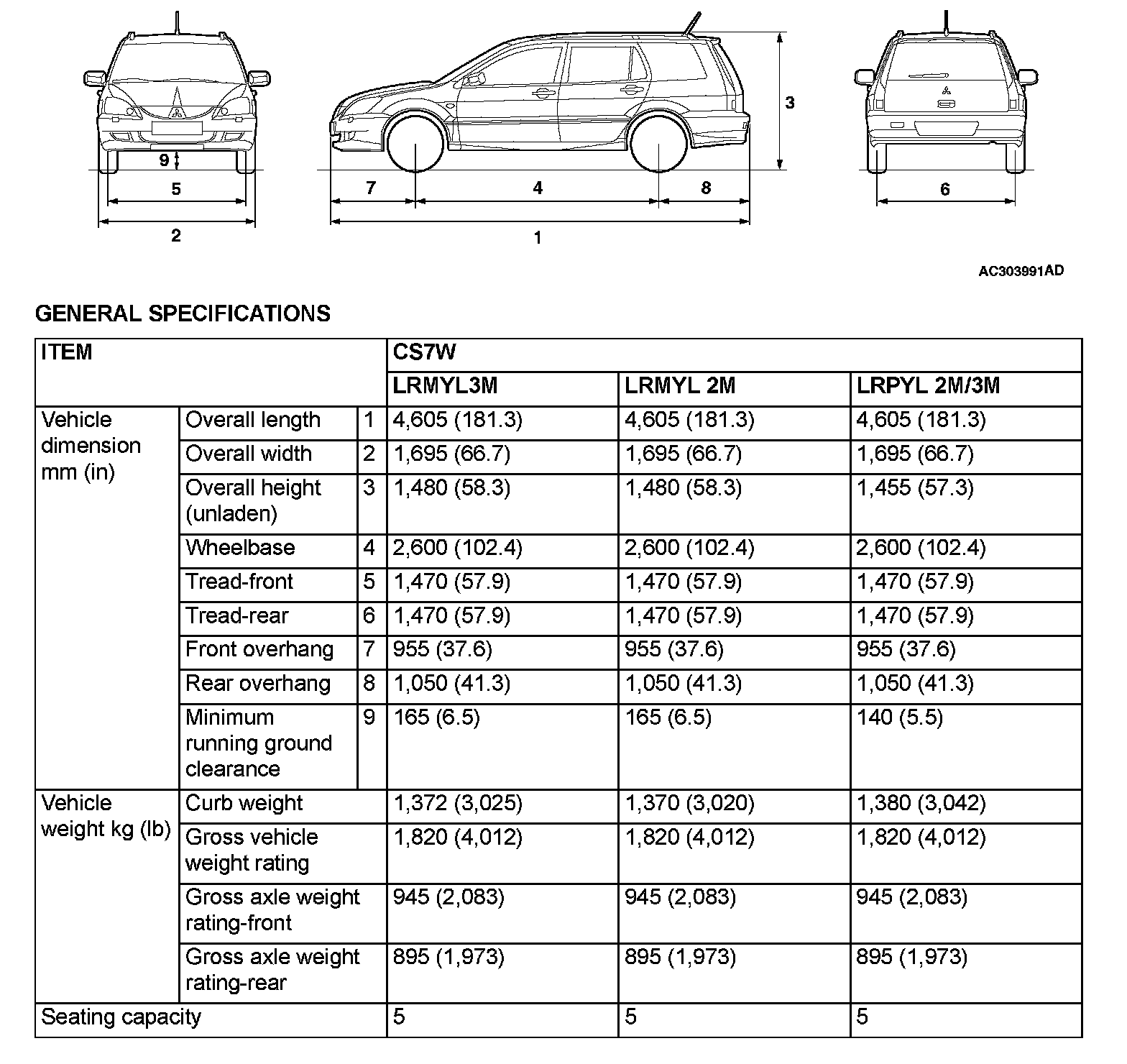 9

5

2

7

4

8

1

3

6

AC303991AD

GENERAL SPECIFICATIONS

| ITEM | | | CS7W | | |
|---|---|---|---|---|---|
| | | | LRMYL3M | LRMYL 2M | LRPYL 2M/3M |
| Vehicle dimension mm (in) | Overall length | 1 | 4,605 (181.3) | 4,605 (181.3) | 4,605 (181.3) |
| | Overall width | 2 | 1,695 (66.7) | 1,695 (66.7) | 1,695 (66.7) |
| | Overall height (unladen) | 3 | 1,480 (58.3) | 1,480 (58.3) | 1,455 (57.3) |
| | Wheelbase | 4 | 2,600 (102.4) | 2,600 (102.4) | 2,600 (102.4) |
| | Tread-front | 5 | 1,470 (57.9) | 1,470 (57.9) | 1,470 (57.9) |
| | Tread-rear | 6 | 1,470 (57.9) | 1,470 (57.9) | 1,470 (57.9) |
| | Front overhang | 7 | 955 (37.6) | 955 (37.6) | 955 (37.6) |
| | Rear overhang | 8 | 1,050 (41.3) | 1,050 (41.3) | 1,050 (41.3) |
| | Minimum running ground clearance | 9 | 165 (6.5) | 165 (6.5) | 140 (5.5) |
| Vehicle weight kg (lb) | Curb weight | | 1,372 (3,025) | 1,370 (3,020) | 1,380 (3,042) |
| | Gross vehicle weight rating | | 1,820 (4,012) | 1,820 (4,012) | 1,820 (4,012) |
| | Gross axle weight rating-front | | 945 (2,083) | 945 (2,083) | 945 (2,083) |
| | Gross axle weight rating-rear | | 895 (1,973) | 895 (1,973) | 895 (1,973) |
| Seating capacity | | | 5 | 5 | 5 |